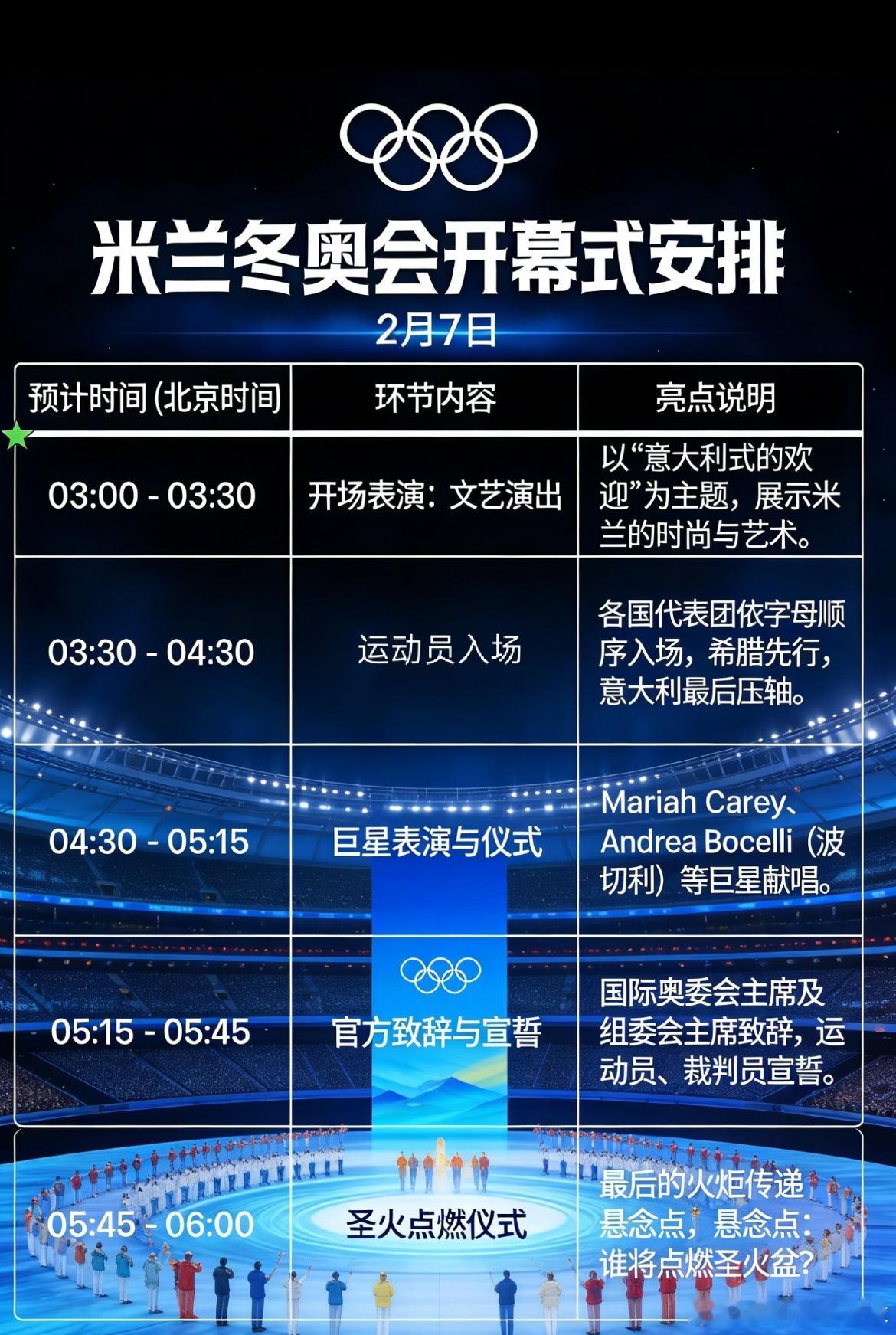 米兰冬奥会开幕式安排

2月7日

| 预计时间 (北京时间 | 环节内容 | 亮点说明 |
|---|---|---|
| 03:00 - 03:30 | 开场表演：文艺演出 | 以“意大利式的欢迎”为主题，展示米兰的时尚与艺术。 |
| 03:30 - 04:30 | 运动员入场 | 各国代表团依字母顺序入场，希腊先行，意大利最后压轴。 |
| 04:30 - 05:15 | 巨星表演与仪式 | Mariah Carey、Andrea Bocelli（波切利）等巨星献唱。 |
| 05:15 - 05:45 | 官方致辞与宣誓 | 国际奥委会主席及组委会主席致辞，运动员、裁判员宣誓。 |
| 05:45 - 06:00 | 圣火点燃仪式 | 最后的火炬传递悬念点，悬念点：谁将点燃圣火盆? |